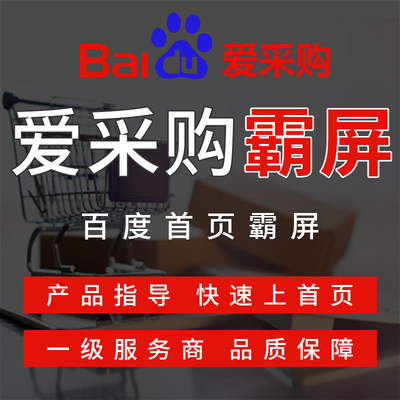 Bai du 爱采购

爱采购霸屏

百度首页霸屏

产品指导 快速上首页

一级服务商 品质保障